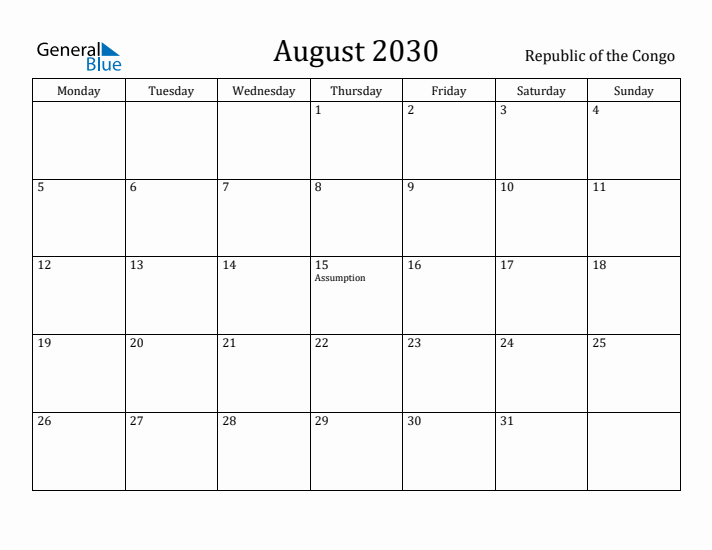 General Blue

August 2030

Republic of the Congo

| Monday | Tuesday | Wednesday | Thursday | Friday | Saturday | Sunday |
|---|---|---|---|---|---|---|
| | | | 1 | 2 | 3 | 4 |
| 5 | 6 | 7 | 8 | 9 | 10 | 11 |
| 12 | 13 | 14 | 15 Assumption | 16 | 17 | 18 |
| 19 | 20 | 21 | 22 | 23 | 24 | 25 |
| 26 | 27 | 28 | 29 | 30 | 31 | |